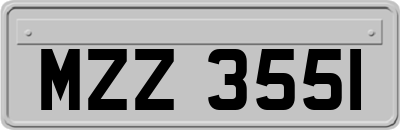 MZZ 3551